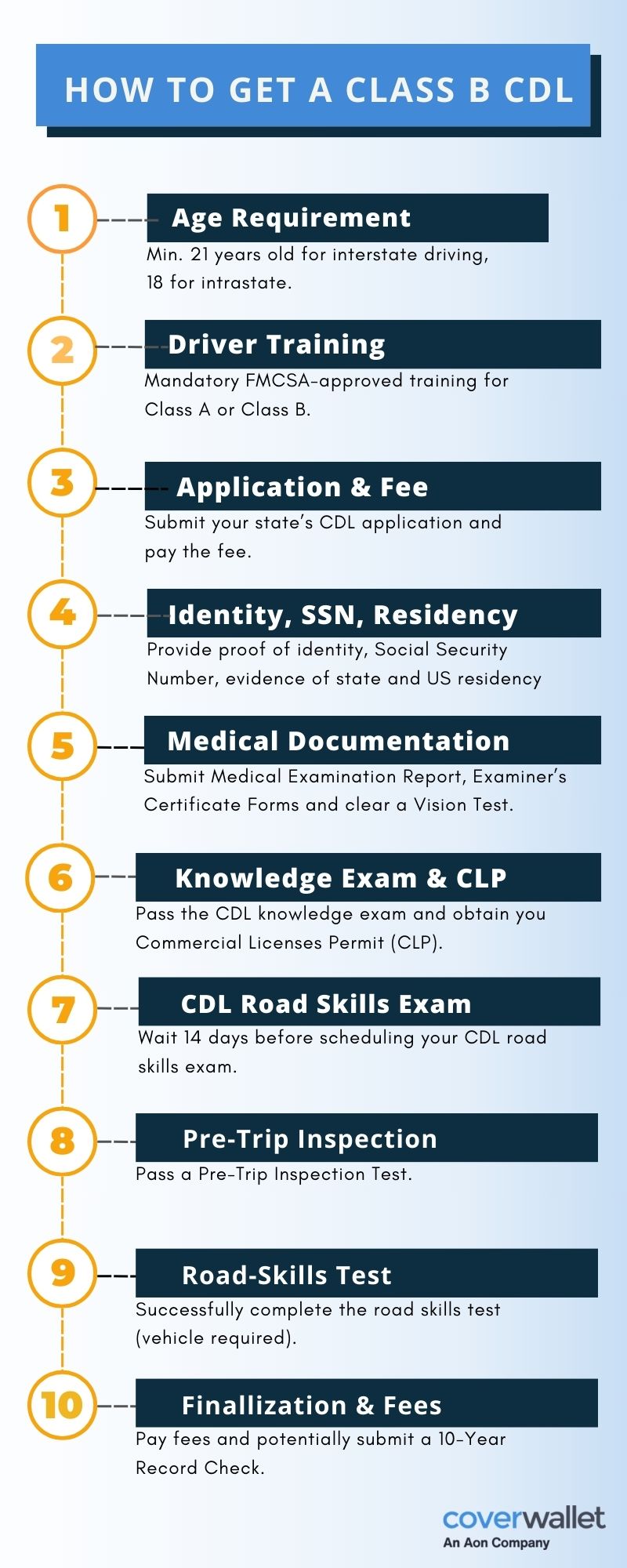 HOW TO GET A CLASS B CDL

1 Age Requirement
Min. 21 years old for interstate driving, 18 for intrastate.

2 Driver Training
Mandatory FMCSA-approved training for Class A or Class B.

3 Application & Fee
Submit your state's CDL application and pay the fee.

4 Identity, SSN, Residency
Provide proof of identity, Social Security Number, evidence of state and US residency

5 Medical Documentation
Submit Medical Examination Report, Examiner's Certificate Forms and clear a Vision Test.

6 Knowledge Exam & CLP
Pass the CDL knowledge exam and obtain you Commercial Licenses Permit (CLP).

7 CDL Road Skills Exam
Wait 14 days before scheduling your CDL road skills exam.

8 Pre-Trip Inspection
Pass a Pre-Trip Inspection Test.

9 Road-Skills Test
Successfully complete the road skills test (vehicle required).

10 Finallization & Fees
Pay fees and potentially submit a 10-Year Record Check.

coverwallet
An Aon Company